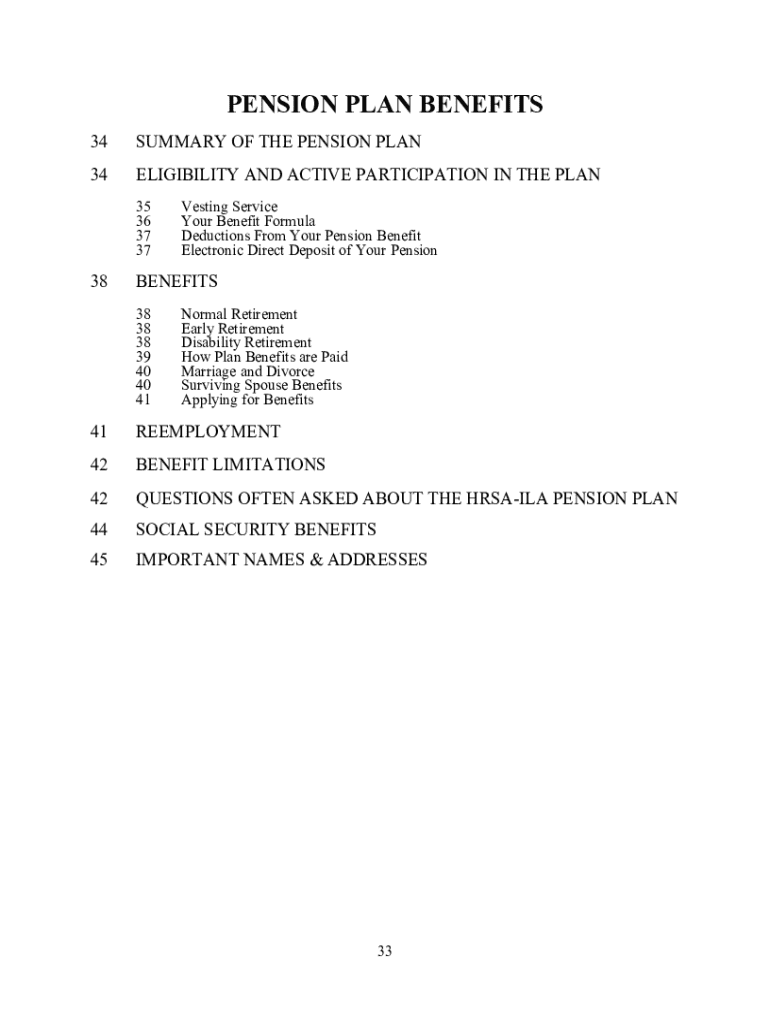 PENSION PLAN BENEFITS

34 SUMMARY OF THE PENSION PLAN

34 ELIGIBILITY AND ACTIVE PARTICIPATION IN THE PLAN

35 Vesting Service
36 Your Benefit Formula
37 Deductions From Your Pension Benefit
37 Electronic Direct Deposit of Your Pension

38 BENEFITS

38 Normal Retirement
38 Early Retirement
38 Disability Retirement
39 How Plan Benefits are Paid
40 Marriage and Divorce
40 Surviving Spouse Benefits
41 Applying for Benefits

41 REEMPLOYMENT

42 BENEFIT LIMITATIONS

42 QUESTIONS OFTEN ASKED ABOUT THE HRSA-ILA PENSION PLAN

44 SOCIAL SECURITY BENEFITS

45 IMPORTANT NAMES & ADDRESSES

33